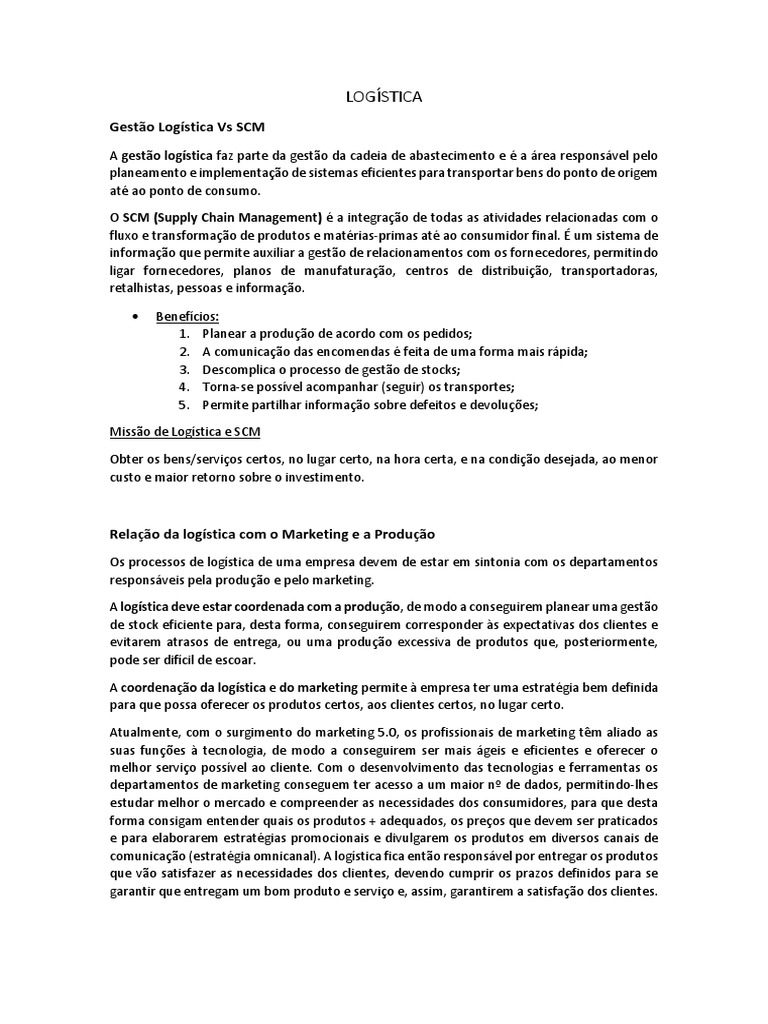 LOGÍSTICA

Gestão Logística Vs SCM

A gestão logística faz parte da gestão da cadeia de abastecimento e é a área responsável pelo planeamento e implementação de sistemas eficientes para transportar bens do ponto de origem até ao ponto de consumo.

O SCM (Supply Chain Management) é a integração de todas as atividades relacionadas com o fluxo e transformação de produtos e matérias-primas até ao consumidor final. É um sistema de informação que permite auxiliar a gestão de relacionamentos com os fornecedores, permitindo ligar fornecedores, planos de manufaturação, centros de distribuição, transportadoras, retalhistas, pessoas e informação.

• Benefícios:
1. Planear a produção de acordo com os pedidos;
2. A comunicação das encomendas é feita de uma forma mais rápida;
3. Descomplica o processo de gestão de stocks;
4. Torna-se possível acompanhar (seguir) os transportes;
5. Permite partilhar informação sobre defeitos e devoluções;

Missão de Logística e SCM

Obter os bens/serviços certos, no lugar certo, na hora certa, e na condição desejada, ao menor custo e maior retorno sobre o investimento.

Relação da logística com o Marketing e a Produção

Os processos de logística de uma empresa devem de estar em sintonia com os departamentos responsáveis pela produção e pelo marketing.

A logística deve estar coordenada com a produção, de modo a conseguirem planear uma gestão de stock eficiente para, desta forma, conseguirem corresponder às expectativas dos clientes e evitarem atrasos de entrega, ou uma produção excessiva de produtos que, posteriormente, pode ser difícil de escoar.

A coordenação da logística e do marketing permite à empresa ter uma estratégia bem definida para que possa oferecer os produtos certos, aos clientes certos, no lugar certo.

Atualmente, com o surgimento do marketing 5.0, os profissionais de marketing têm aliado as suas funções à tecnologia, de modo a conseguirem ser mais ágeis e eficientes e oferecer o melhor serviço possível ao cliente. Com o desenvolvimento das tecnologias e ferramentas os departamentos de marketing conseguem ter acesso a um maior nº de dados, permitindo-lhes estudar melhor o mercado e compreender as necessidades dos consumidores, para que desta forma consigam entender quais os produtos + adequados, os preços que devem ser praticados e para elaborarem estratégias promocionais e divulgarem os produtos em diversos canais de comunicação (estratégia omnicanal). A logística fica então responsável por entregar os produtos que vão satisfazer as necessidades dos clientes, devendo cumprir os prazos definidos para se garantir que entregam um bom produto e serviço e, assim, garantirem a satisfação dos clientes.